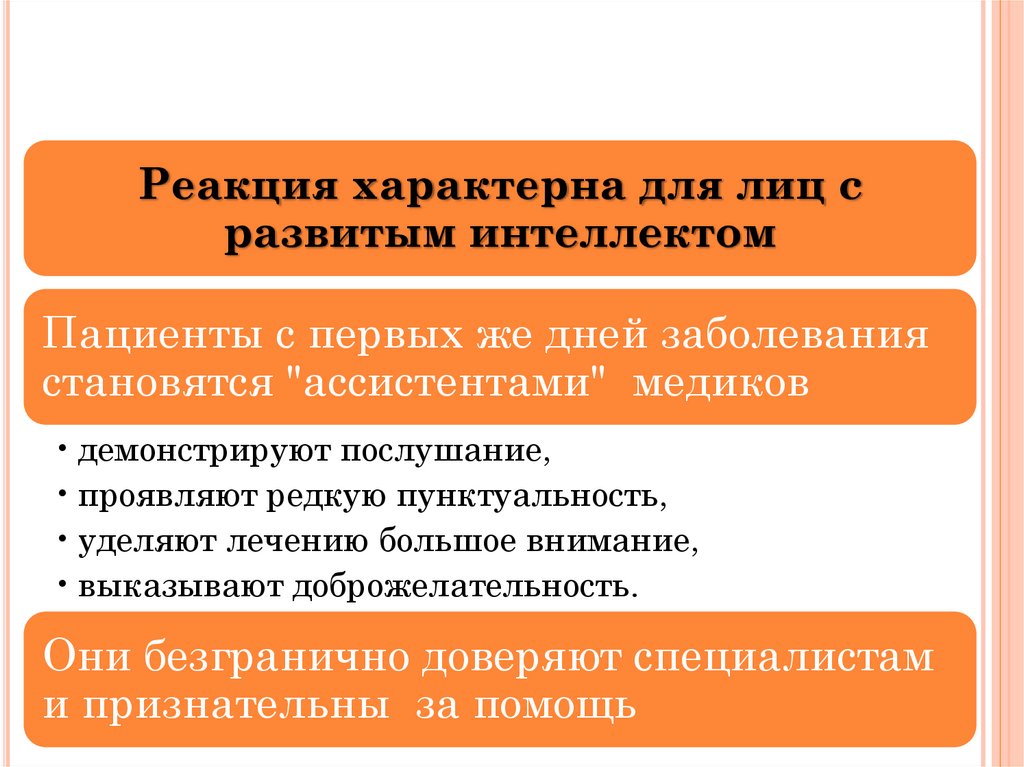 Реакция характерна для лиц с развитым интеллектом

Пациенты с первых же дней заболевания становятся "ассистентами" медиков

• демонстрируют послушание,
• проявляют редкую пунктуальность,
• уделяют лечению большое внимание,
• выказывают доброжелательность.

Они безгранично доверяют специалистам и признательны за помощь